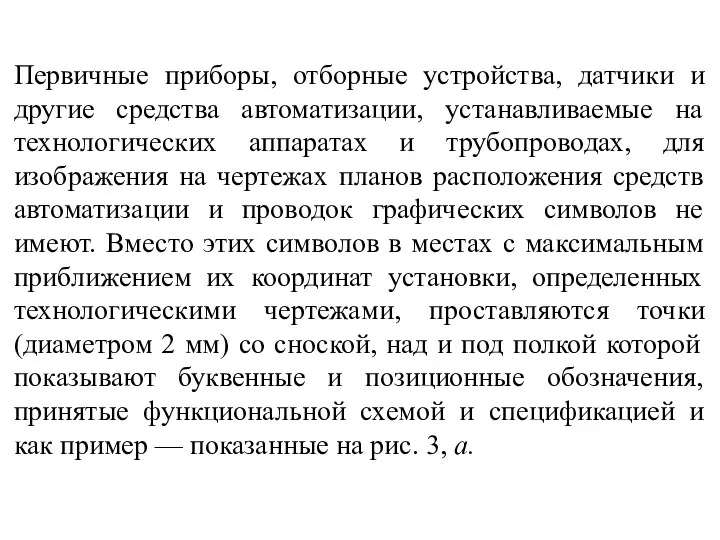 Первичные приборы, отборные устройства, датчики и другие средства автоматизации, устанавливаемые на технологических аппаратах и трубопроводах, для изображения на чертежах планов расположения средств автоматизации и проводок графических символов не имеют. Вместо этих символов в местах с максимальным приближением их координат установки, определенных технологическими чертежами, проставляются точки (диаметром 2 мм) со сноской, над и под полкой которой показывают буквенные и позиционные обозначения, принятые функциональной схемой и спецификацией и как пример — показанные на рис. 3, а.